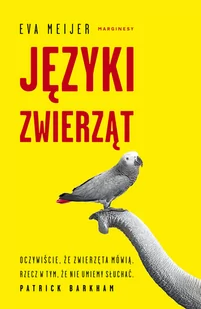 EVA MEIJER MARGINESY

JĘZYKI ZWIERZĄT

OCZYWIŚCIE, ŻE ZWIERZĘTA MÓWIĄ. RZECZ W TYM, ŻE NIE UMIEMY SŁUCHAĆ.
PATRICK BARKHAM